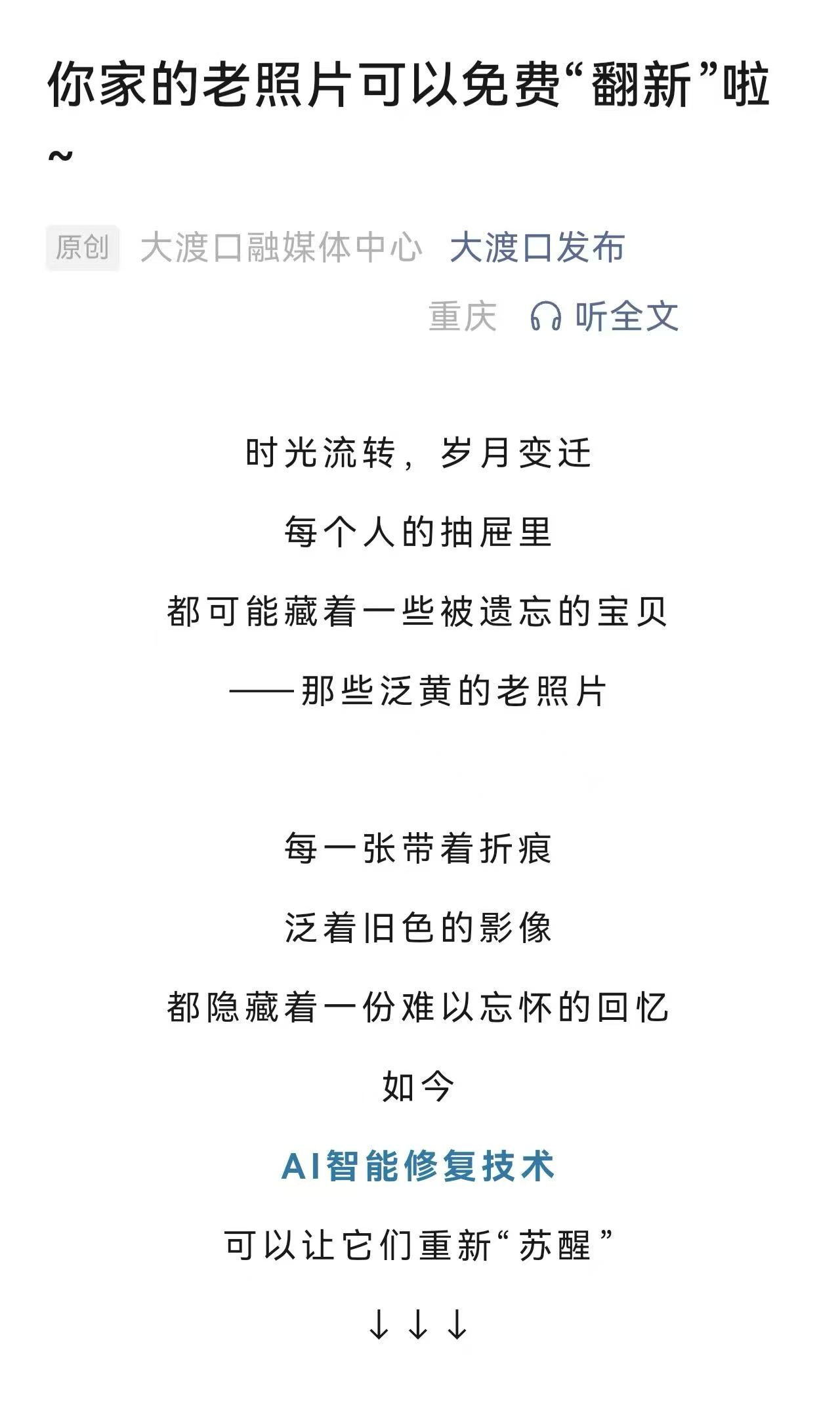 你家的老照片可以免费“翻新”啦~

原创 大渡口融媒体中心 大渡口发布
重庆 听全文

时光流转，岁月变迁
每个人的抽屉里
都可能藏着一些被遗忘的宝贝
——那些泛黄的老照片

每一张带着折痕
泛着旧色的影像
都隐藏着一份难以忘怀的回忆
如今
AI智能修复技术
可以让它们重新“苏醒”
↓↓↓